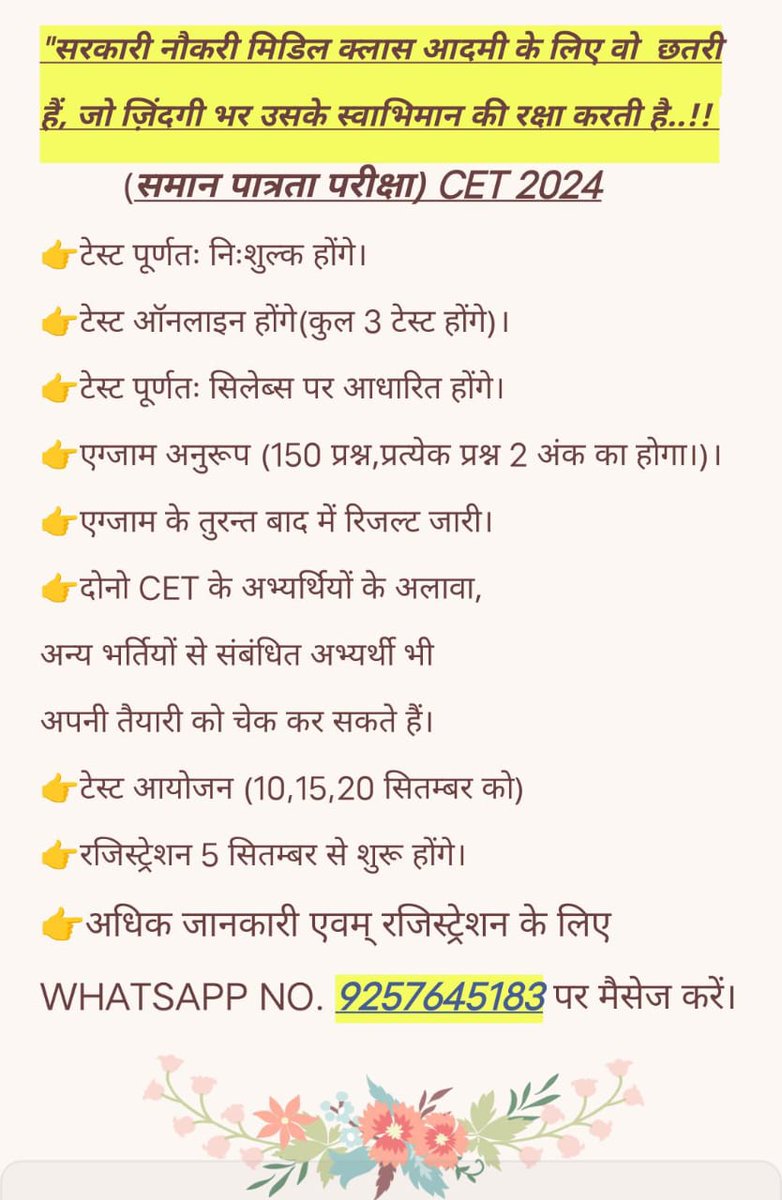 "सरकारी नौकरी मिडिल क्लास आदमी के लिए वो छतरी हैं, जो ज़िंदगी भर उसके स्वाभिमान की रक्षा करती है..!!

(समान पात्रता परीक्षा) CET 2024

👉टेस्ट पूर्णतः निःशुल्क होंगे।

👉टेस्ट ऑनलाइन होंगे(कुल 3 टेस्ट होंगे)।

👉टेस्ट पूर्णतः सिलेब्स पर आधारित होंगे।

👉एग्जाम अनुरूप (150 प्रश्न,प्रत्येक प्रश्न 2 अंक का होगा।)।

👉एग्जाम के तुरन्त बाद में रिजल्ट जारी।

👉दोनो CET के अभ्यर्थियों के अलावा, अन्य भर्तियों से संबंधित अभ्यर्थी भी अपनी तैयारी को चेक कर सकते हैं।

👉टेस्ट आयोजन (10,15,20 सितम्बर को)

👉रजिस्ट्रेशन 5 सितम्बर से शुरू होंगे।

👉अधिक जानकारी एवम् रजिस्ट्रेशन के लिए WHATSAPP NO. 9257645183 पर मैसेज करें।